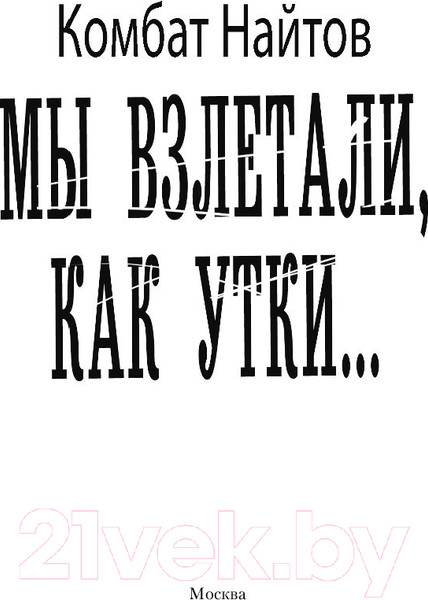 Комбат Найтов

МЫ ВЗЛЕТАЛИ, КАК УТКИ...

21vek.by

Москва